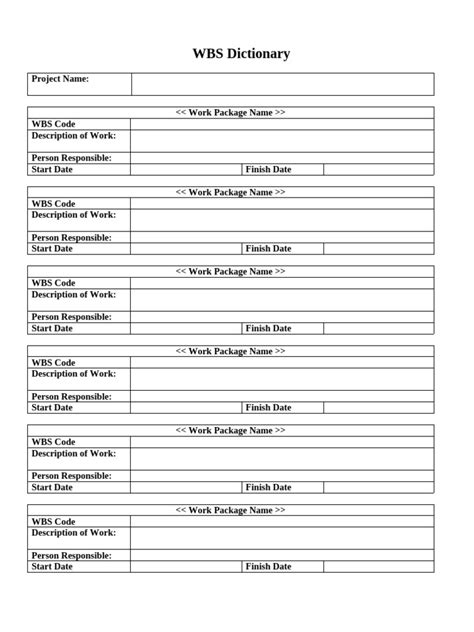 WBS Dictionary

| Project Name: | |
|---|---|

| << Work Package Name >> | | | |
|---|---|---|---|
| WBS Code | | | |
| Description of Work: | | | |
| Person Responsible: | | | |
| Start Date | | Finish Date | |

| << Work Package Name >> | | | |
|---|---|---|---|
| WBS Code | | | |
| Description of Work: | | | |
| Person Responsible: | | | |
| Start Date | | Finish Date | |

| << Work Package Name >> | | | |
|---|---|---|---|
| WBS Code | | | |
| Description of Work: | | | |
| Person Responsible: | | | |
| Start Date | | Finish Date | |

| << Work Package Name >> | | | |
|---|---|---|---|
| WBS Code | | | |
| Description of Work: | | | |
| Person Responsible: | | | |
| Start Date | | Finish Date | |

| << Work Package Name >> | | | |
|---|---|---|---|
| WBS Code | | | |
| Description of Work: | | | |
| Person Responsible: | | | |
| Start Date | | Finish Date | |

| << Work Package Name >> | | | |
|---|---|---|---|
| WBS Code | | | |
| Description of Work: | | | |
| Person Responsible: | | | |
| Start Date | | Finish Date | |